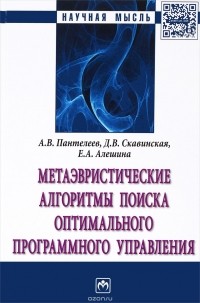 НАУЧНАЯ МЫСЛЬ

А.В. Пантелеев, Д.В. Скавинская, Е.А. Алешина

МЕТАЭВРИСТИЧЕСКИЕ АЛГОРИТМЫ ПОИСКА ОПТИМАЛЬНОГО ПРОГРАММНОГО УПРАВЛЕНИЯ

ozon.ru